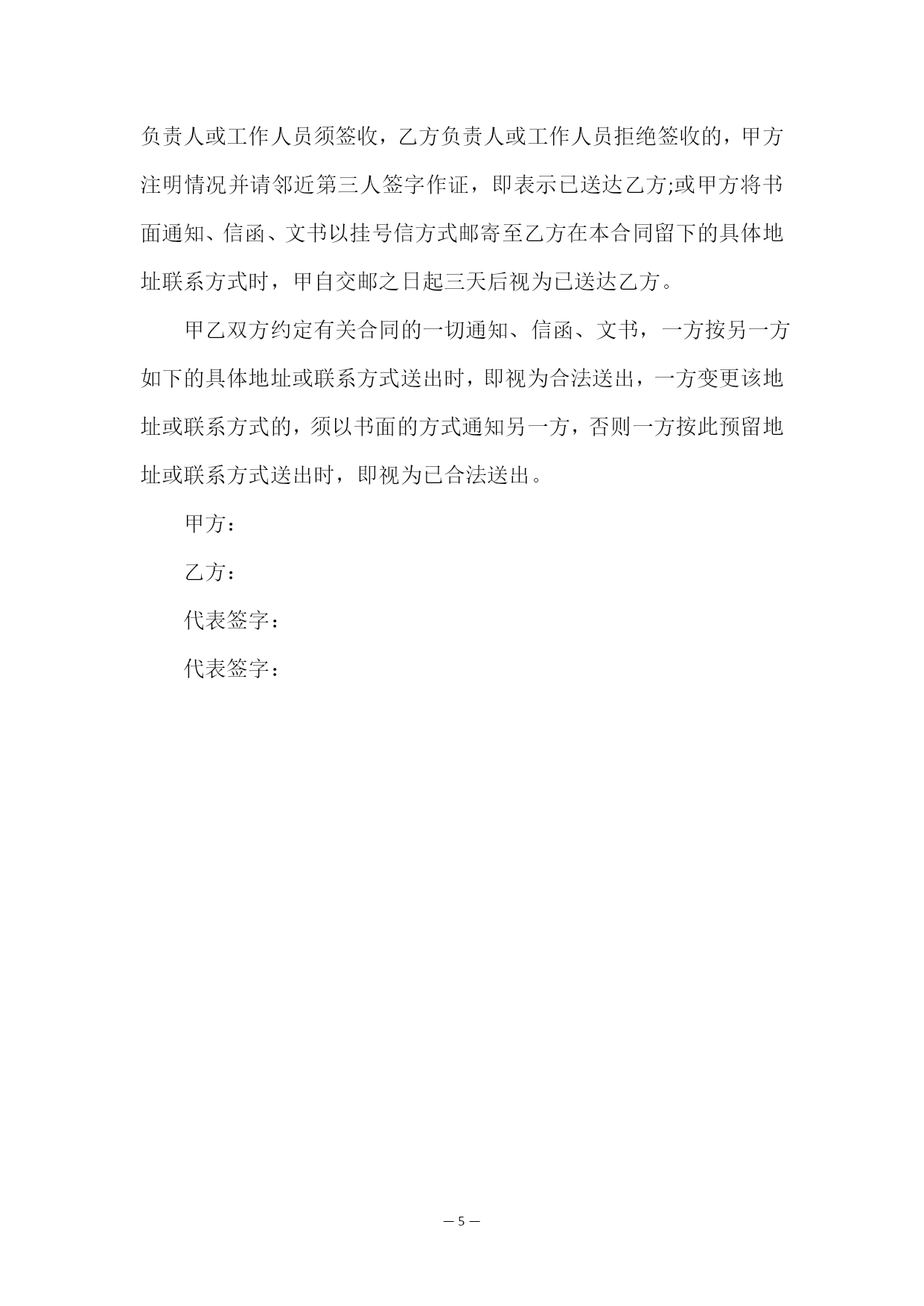 负责人或工作人员须签收，乙方负责人或工作人员拒绝签收的，甲方注明情况并请邻近第三人签字作证，即表示已送达乙方;或甲方将书面通知、信函、文书以挂号信方式邮寄至乙方在本合同留下的具体地址联系方式时，甲自交邮之日起三天后视为已送达乙方。

甲乙双方约定有关合同的一切通知、信函、文书，一方按另一方如下的具体地址或联系方式送出时，即视为合法送出，一方变更该地址或联系方式的，须以书面的方式通知另一方，否则一方按此预留地址或联系方式送出时，即视为已合法送出。

甲方：

乙方：

代表签字：

代表签字：

— 5 —